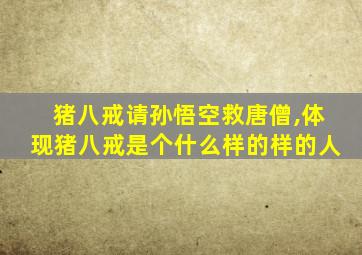 猪八戒请孙悟空救唐僧,体现猪八戒是个什么样的样的人